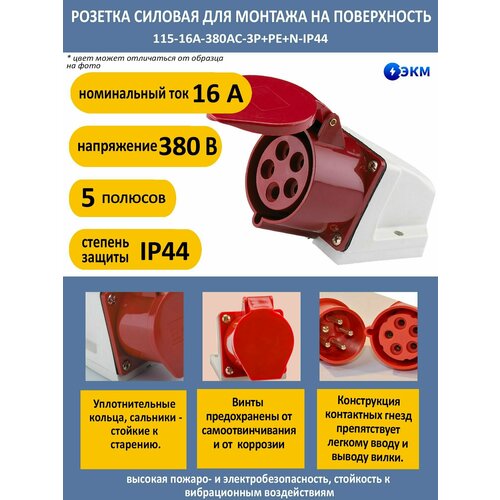 РОЗЕТКА СИЛОВАЯ ДЛЯ МОНТАЖА НА ПОВЕРХНОСТЬ
115-16А-380АС-3Р+РЕ+N-IP44

* цвет может отличаться от образца на фото

ЭКМ

номинальный ток 16 А

напряжение 380 В

5 полюсов

степень защиты IP44

Уплотнительные кольца, сальники - стойкие к старению.

Винты предохранены от самоотвинчивания и от коррозии

Конструкция контактных гнезд препятствует легкому вводу и выводу вилки.

высокая пожаро- и электробезопасность, стойкость к вибрационным воздействиям